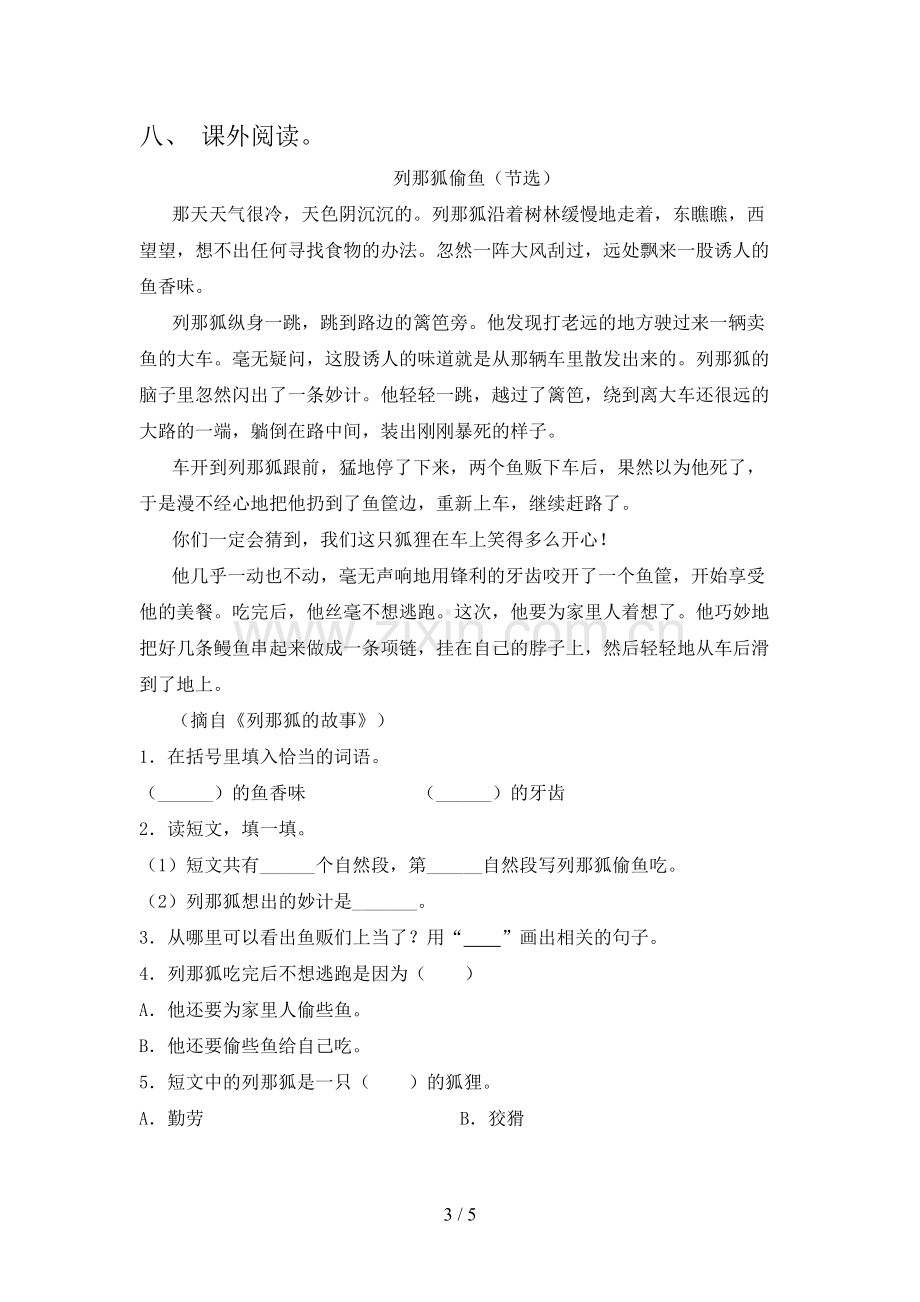 八、 课外阅读。

列那狐偷鱼（节选）

那天天气很冷，天色阴沉沉的。列那狐沿着树林缓慢地走着，东瞧瞧，西望望，想不出任何寻找食物的办法。忽然一阵大风刮过，远处飘来一股诱人的鱼香味。

列那狐纵身一跳，跳到路边的篱笆旁。他发现打老远的地方驶过来一辆卖鱼的大车。毫无疑问，这股诱人的味道就是从那辆车里散发出来的。列那狐的脑子里忽然闪出了一条妙计。他轻轻一跳，越过了篱笆，绕到离大车还很远的大路的一端，躺倒在路中间，装出刚刚暴死的样子。

车开到列那狐跟前，猛地停了下来，两个鱼贩下车后，果然以为他死了，于是漫不经心地把他扔到了鱼筐边，重新上车，继续赶路了。

你们一定会猜到，我们这只狐狸在车上笑得多么开心！

他几乎一动也不动，毫无声响地用锋利的牙齿咬开了一个鱼筐，开始享受他的美餐。吃完后，他丝毫不想逃跑。这次，他要为家里人着想了。他巧妙地把好几条鳗鱼串起来做成一条项链，挂在自己的脖子上，然后轻轻地从车后滑到了地上。

（摘自《列那狐的故事》）

1．在括号里填入恰当的词语。

（____）的鱼香味 （____）的牙齿

2．读短文，填一填。

（1）短文共有____个自然段，第____自然段写列那狐偷鱼吃。

（2）列那狐想出的妙计是____。

3．从哪里可以看出鱼贩们上当了？用“____”画出相关的句子。

4．列那狐吃完后不想逃跑是因为（ ）

A．他还要为家里人偷些鱼。

B．他还要偷些鱼给自己吃。

5．短文中的列那狐是一只（ ）的狐狸。

A．勤劳 B．狡猾

3 / 5

www.zixin.com.cn